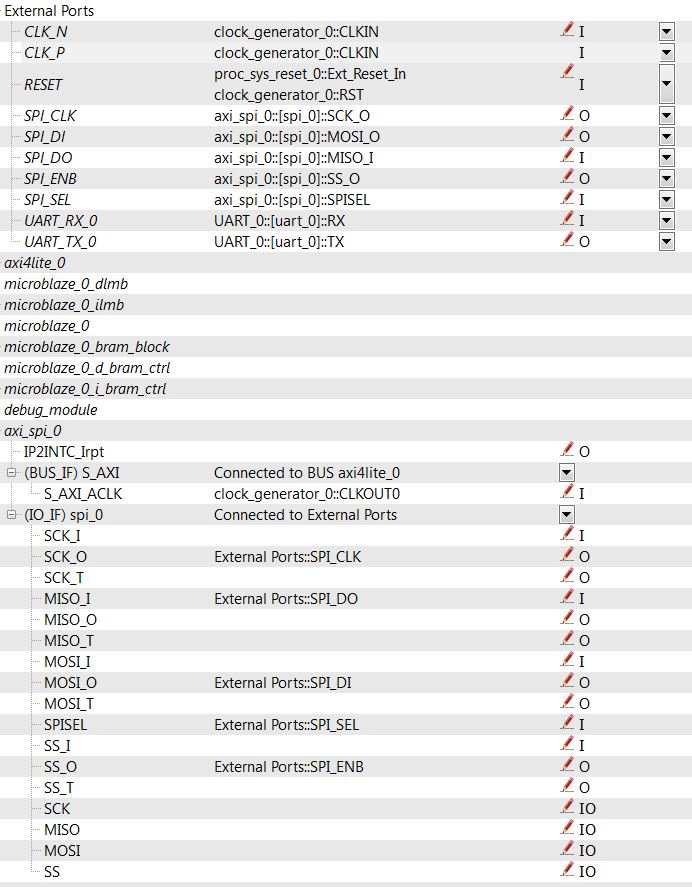 External Ports

| | | |
|---|---|---|
| CLK_N | clock_generator_0::CLKIN | I |
| CLK_P | clock_generator_0::CLKIN | I |
| RESET | proc_sys_reset_0::Ext_Reset_In clock_generator_0::RST | I |
| SPI_CLK | axi_spi_0::[spi_0]::SCK_O | O |
| SPI_DI | axi_spi_0::[spi_0]::MOSI_O | O |
| SPI_DO | axi_spi_0::[spi_0]::MISO_I | I |
| SPI_ENB | axi_spi_0::[spi_0]::SS_O | O |
| SPI_SEL | axi_spi_0::[spi_0]::SPISEL | I |
| UART_RX_0 | UART_0::[uart_0]::RX | I |
| UART_TX_0 | UART_0::[uart_0]::TX | O |

axi4lite_0
microblaze_0_dlmb
microblaze_0_ilmb
microblaze_0
microblaze_0_bram_block
microblaze_0_d_bram_ctrl
microblaze_0_i_bram_ctrl
debug_module
axi_spi_0

| | | |
|---|---|---|
| IP2INTC_Irpt | | O |
| (BUS_IF) S_AXI | Connected to BUS axi4lite_0 | |
| S_AXI_ACLK | clock_generator_0::CLKOUT0 | I |
| (IO_IF) spi_0 | Connected to External Ports | |
| SCK_I | | I |
| SCK_O | External Ports::SPI_CLK | O |
| SCK_T | | O |
| MISO_I | External Ports::SPI_DO | I |
| MISO_O | | O |
| MISO_T | | O |
| MOSI_I | | I |
| MOSI_O | External Ports::SPI_DI | O |
| MOSI_T | | O |
| SPISEL | External Ports::SPI_SEL | I |
| SS_I | | I |
| SS_O | External Ports::SPI_ENB | O |
| SS_T | | O |
| SCK | | IO |
| MISO | | IO |
| MOSI | | IO |
| SS | | IO |